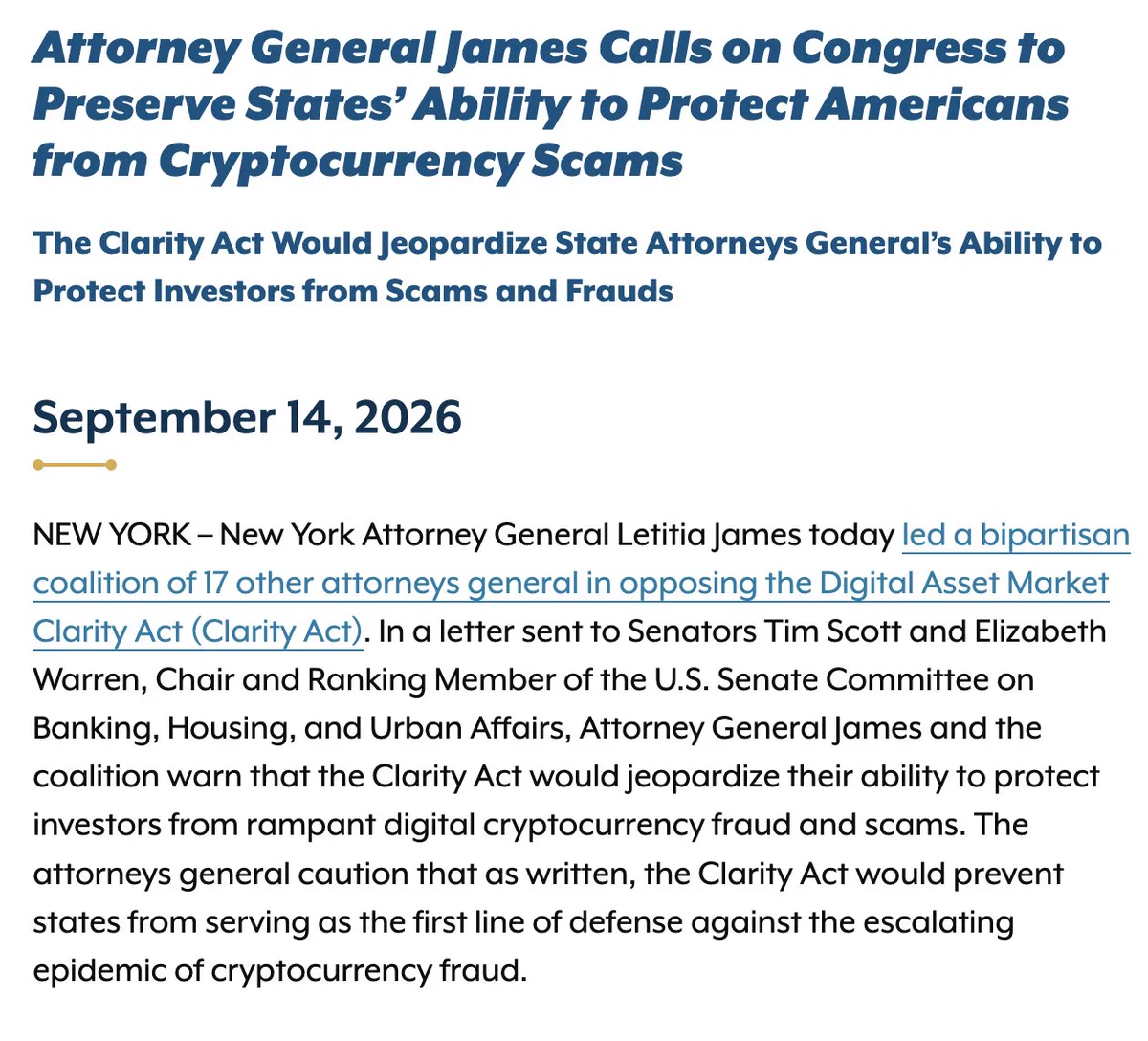 Attorney General James Calls on Congress to Preserve States' Ability to Protect Americans from Cryptocurrency Scams

The Clarity Act Would Jeopardize State Attorneys General's Ability to Protect Investors from Scams and Frauds

September 14, 2026

NEW YORK – New York Attorney General Letitia James today led a bipartisan coalition of 17 other attorneys general in opposing the Digital Asset Market Clarity Act (Clarity Act). In a letter sent to Senators Tim Scott and Elizabeth Warren, Chair and Ranking Member of the U.S. Senate Committee on Banking, Housing, and Urban Affairs, Attorney General James and the coalition warn that the Clarity Act would jeopardize their ability to protect investors from rampant digital cryptocurrency fraud and scams. The attorneys general caution that as written, the Clarity Act would prevent states from serving as the first line of defense against the escalating epidemic of cryptocurrency fraud.